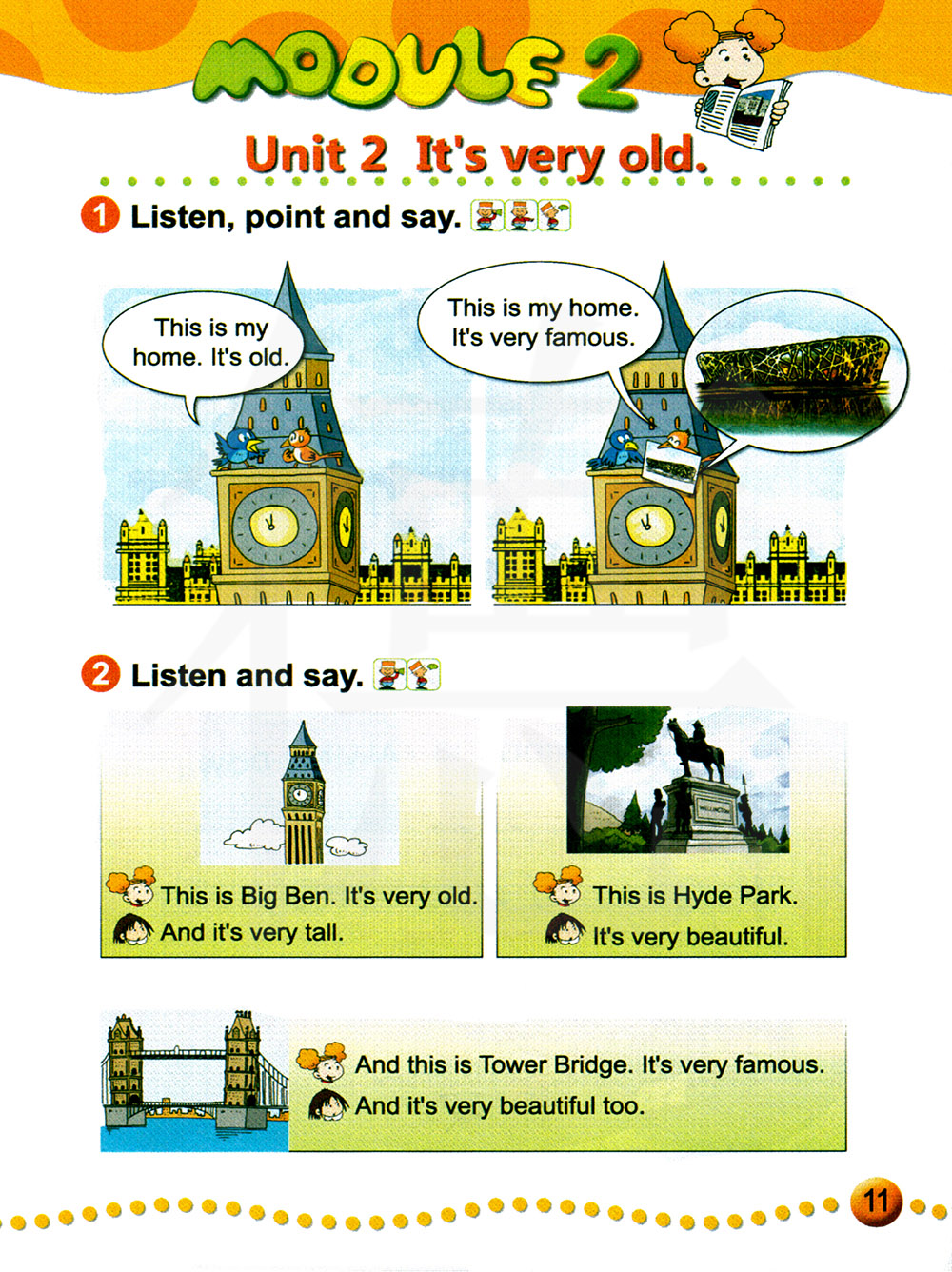 MODULE 2

Unit 2 It's very old.

1 Listen, point and say.

This is my home. It's old.

This is my home. It's very famous.

2 Listen and say.

This is Big Ben. It's very old.
And it's very tall.

This is Hyde Park.
It's very beautiful.

And this is Tower Bridge. It's very famous.
And it's very beautiful too.

11